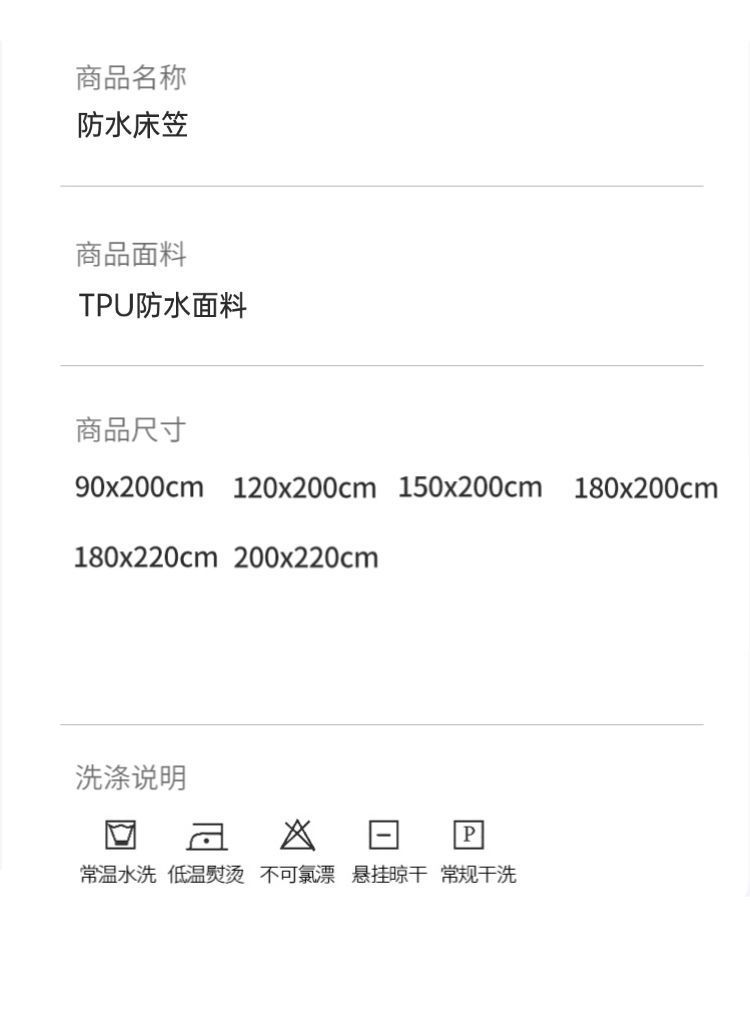 商品名称
防水床笠

商品面料
TPU防水面料

商品尺寸
90x200cm 120x200cm 150x200cm 180x200cm
180x220cm 200x220cm

洗涤说明
P
常温水洗 低温熨烫 不可氯漂 悬挂晾干 常规干洗